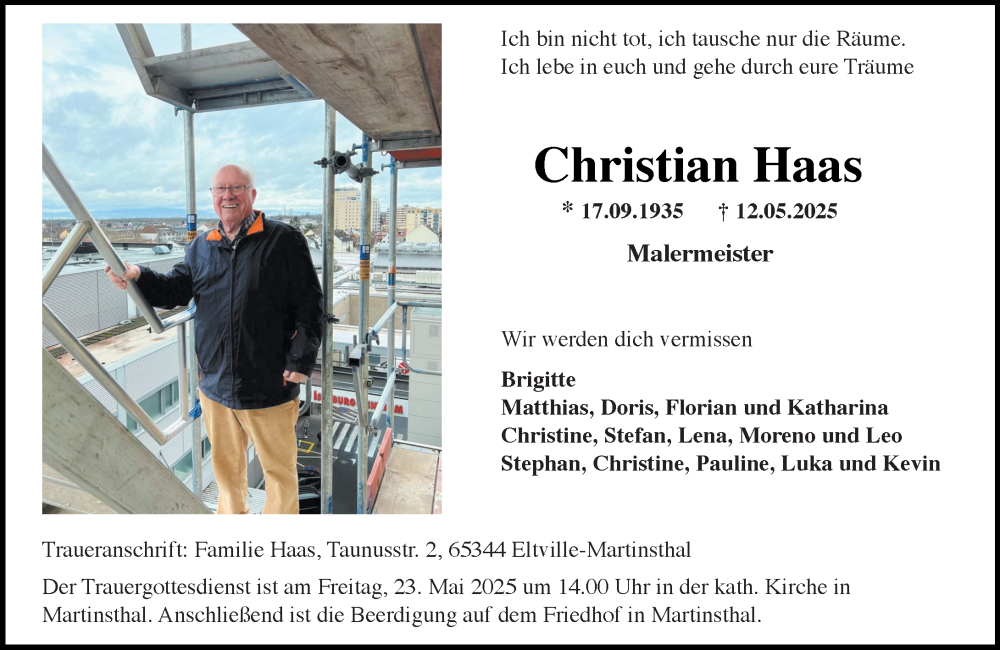 Ich bin nicht tot, ich tausche nur die Räume.
Ich lebe in euch und gehe durch eure Träume

Christian Haas

* 17.09.1935 † 12.05.2025

Malermeister

Wir werden dich vermissen

Brigitte
Matthias, Doris, Florian und Katharina
Christine, Stefan, Lena, Moreno und Leo
Stephan, Christine, Pauline, Luka und Kevin

Traueranschrift: Familie Haas, Taunusstr. 2, 65344 Eltville-Martinsthal

Der Trauergottesdienst ist am Freitag, 23. Mai 2025 um 14.00 Uhr in der kath. Kirche in Martinsthal. Anschließend ist die Beerdigung auf dem Friedhof in Martinsthal.